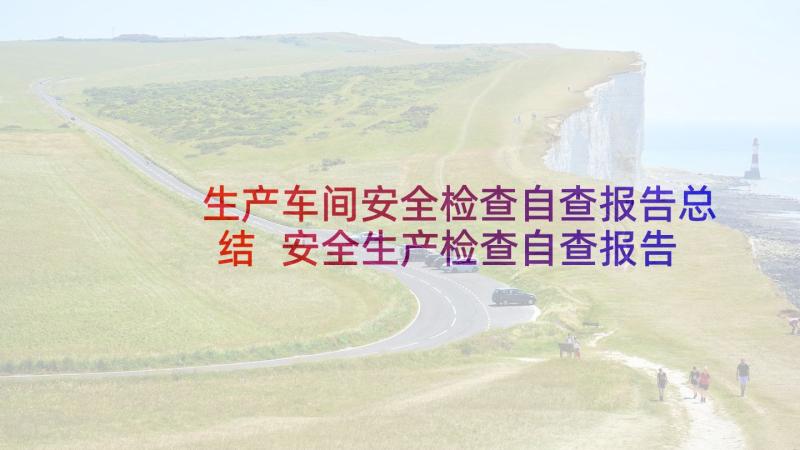 生产车间安全检查自查报告总结 安全生产检查自查报告